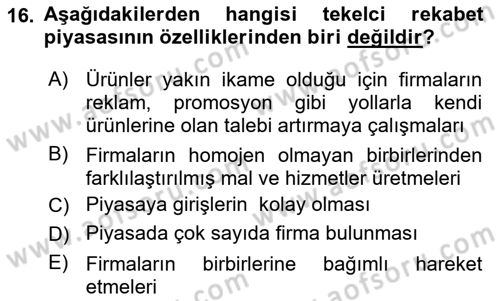 16. Aşağıdakilerden hangisi tekelci rekabet piyasasının özelliklerinden biri değildir?

A) Ürünler yakın ikame olduğu için firmaların reklam, promosyon gibi yollarla kendi ürünlerine olan talebi artırmaya çalışmaları

B) Firmaların homojen olmayan birbirlerinden farklılaştırılmış mal ve hizmetler üretmeleri

C) Piyasaya girişlerin kolay olması

D) Piyasada çok sayıda firma bulunması

E) Firmaların birbirlerine bağımlı hareket etmeleri

www.aofsoru.com